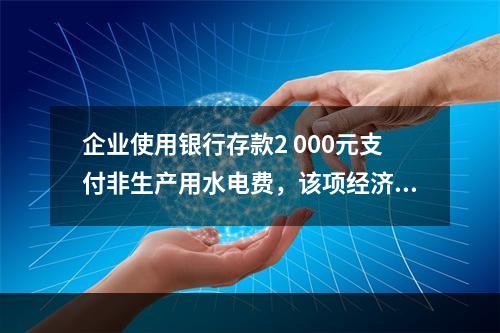 企业使用银行存款2 000元支付非生产用水电费，该项经济...